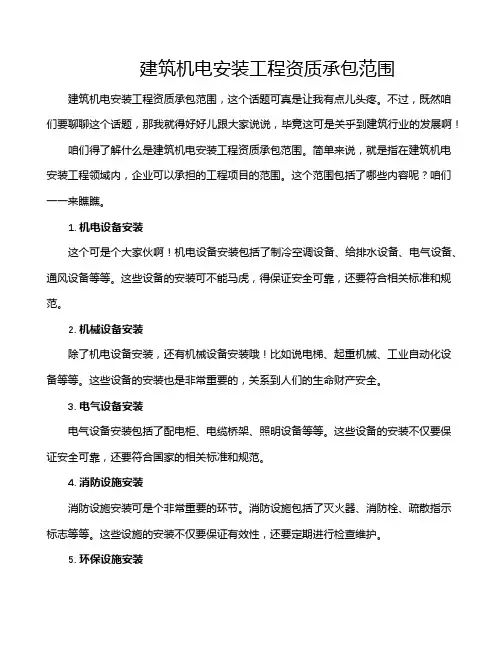 建筑机电安装工程资质承包范围

建筑机电安装工程资质承包范围，这个话题可真是让我有点儿头疼。不过，既然咱们要聊聊这个话题，那我就得好好儿跟大家说说，毕竟这可是关乎到建筑行业的发展啊！

咱们得了解什么是建筑机电安装工程资质承包范围。简单来说，就是指在建筑机电安装工程领域内，企业可以承担的工程项目的范围。这个范围包括了哪些内容呢？咱们一一来瞧瞧。

1. 机电设备安装

这个可是个大家伙啊！机电设备安装包括了制冷空调设备、给排水设备、电气设备、通风设备等等。这些设备的安装可不能马虎，得保证安全可靠，还要符合相关标准和规范。

2. 机械设备安装

除了机电设备安装，还有机械设备安装哦！比如说电梯、起重机械、工业自动化设备等等。这些设备的安装也是非常重要的，关系到人们的生命财产安全。

3. 电气设备安装

电气设备安装包括了配电柜、电缆桥架、照明设备等等。这些设备的安装不仅要保证安全可靠，还要符合国家的相关标准和规范。

4. 消防设施安装

消防设施安装可是个非常重要的环节。消防设施包括了灭火器、消防栓、疏散指示标志等等。这些设施的安装不仅要保证有效性，还要定期进行检查维护。

5. 环保设施安装